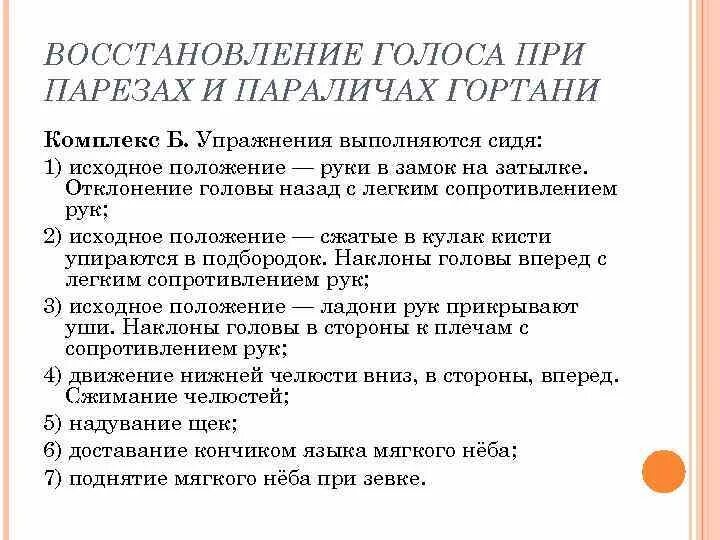 ВОССТАНОВЛЕНИЕ ГОЛОСА ПРИ ПАРЕЗАХ И ПАРАЛИЧАХ ГОРТАНИ

Комплекс Б. Упражнения выполняются сидя:

1) исходное положение — руки в замок на затылке. Отклонение головы назад с легким сопротивлением рук;

2) исходное положение — сжатые в кулак кисти упираются в подбородок. Наклоны головы вперед с легким сопротивлением рук;

3) исходное положение — ладони рук прикрывают уши. Наклоны головы в стороны к плечам с сопротивлением рук;

4) движение нижней челюсти вниз, в стороны, вперед. Сжимание челюстей;

5) надувание щек;

6) доставание кончиком языка мягкого нёба;

7) поднятие мягкого нёба при зевке.